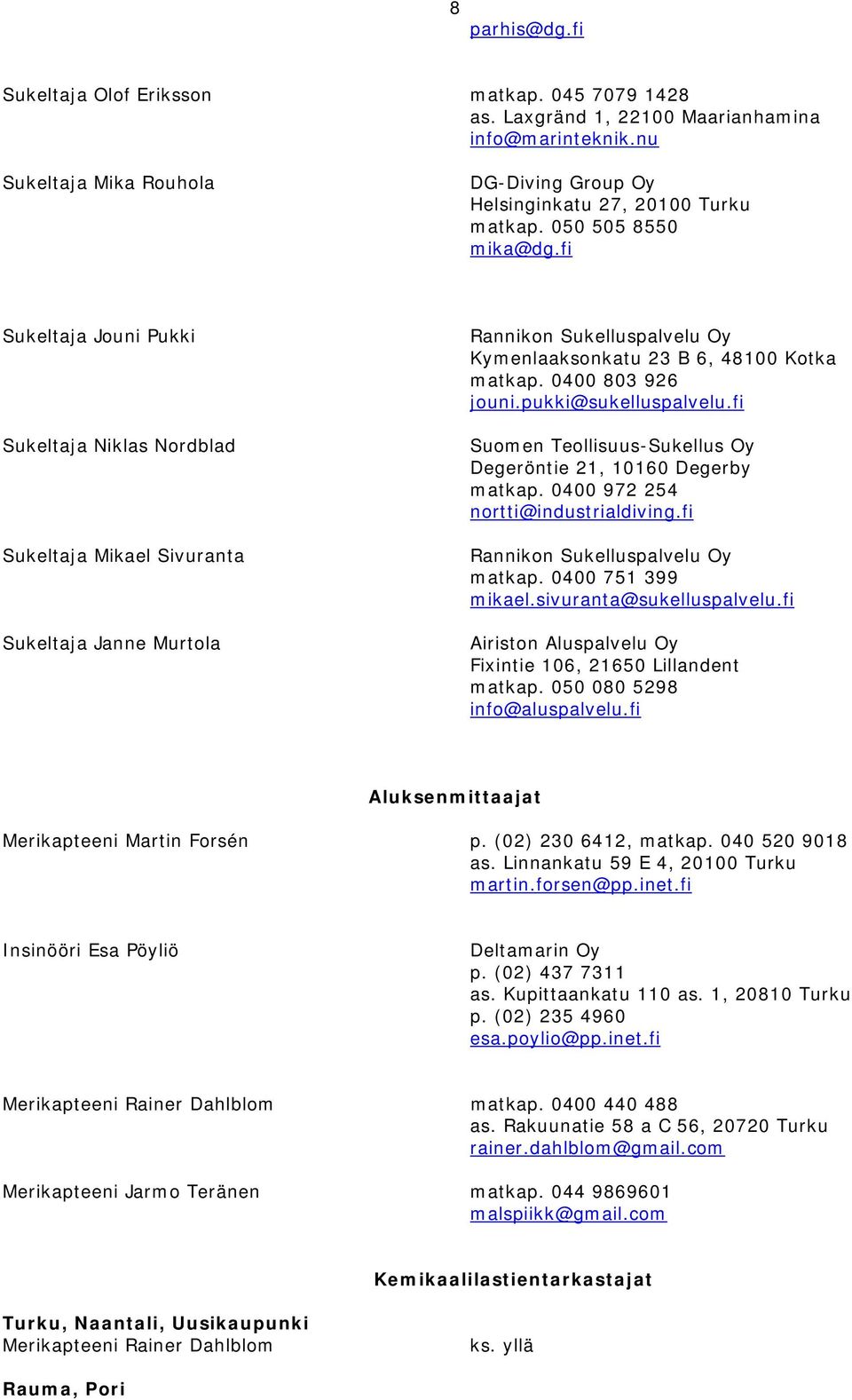 8

parhis@dg.fi

Sukeltaja Olof Eriksson

matkap. 045 7079 1428
as. Laxgränd 1, 22100 Maarianhamina
info@marinteknik.nu

Sukeltaja Mika Rouhola

DG-Diving Group Oy
Helsinginkatu 27, 20100 Turku
matkap. 050 505 8550
mika@dg.fi

Sukeltaja Jouni Pukki

Rannikon Sukelluspalvelu Oy
Kymenlaaksonkatu 23 B 6, 48100 Kotka
matkap. 0400 803 926
jouni.pukki@sukelluspalvelu.fi

Sukeltaja Niklas Nordblad

Suomen Teollisuus-Sukellus Oy
Degeröntie 21, 10160 Degerby
matkap. 0400 972 254
nortti@industrialdiving.fi

Sukeltaja Mikael Sivuranta

Rannikon Sukelluspalvelu Oy
matkap. 0400 751 399
mikael.sivuranta@sukelluspalvelu.fi

Sukeltaja Janne Murtola

Airiston Aluspalvelu Oy
Fixintie 106, 21650 Lillandent
matkap. 050 080 5298
info@aluspalvelu.fi

Aluksenmittaajat

Merikapteeni Martin Forsén

p. (02) 230 6412, matkap. 040 520 9018
as. Linnankatu 59 E 4, 20100 Turku
martin.forsen@pp.inet.fi

Insinööri Esa Pöyliö

Deltamarin Oy
p. (02) 437 7311
as. Kupittaankatu 110 as. 1, 20810 Turku
p. (02) 235 4960
esa.poylio@pp.inet.fi

Merikapteeni Rainer Dahlblom

matkap. 0400 440 488
as. Rakuunatie 58 a C 56, 20720 Turku
rainer.dahlblom@gmail.com

Merikapteeni Jarmo Teränen

matkap. 044 9869601
malspiikk@gmail.com

Kemikaalilastientarkastajat

Turku, Naantali, Uusikaupunki
Merikapteeni Rainer Dahlblom

ks. yllä

Rauma, Pori